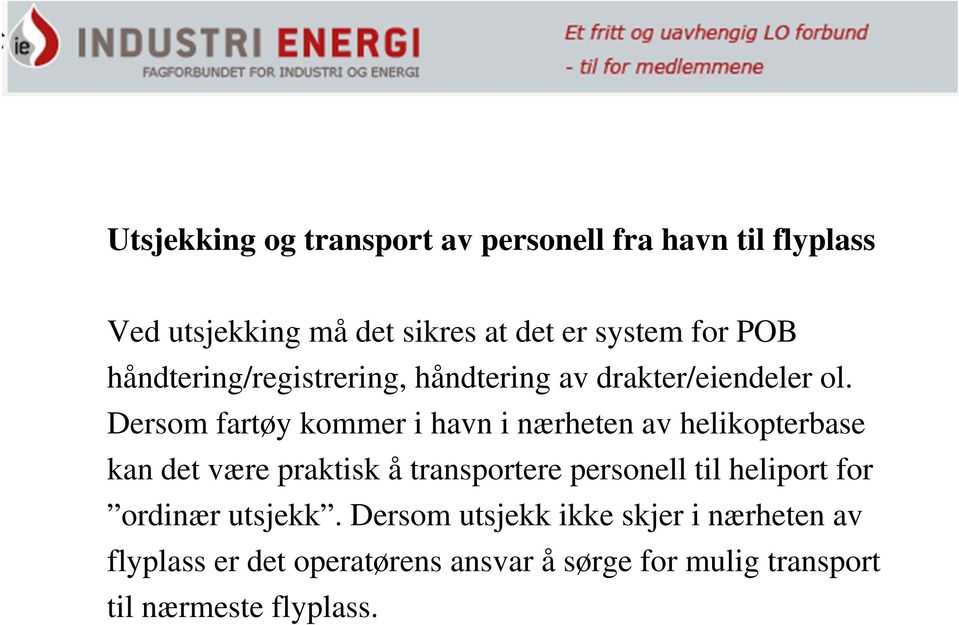 ie INDUSTRI ENERGI
FAGFORBUNDET FOR INDUSTRI OG ENERGI

Et fritt og uavhengig LO forbund
- til for medlemmene

Utsjekking og transport av personell fra havn til flyplass

Ved utsjekking må det sikres at det er system for POB håndtering/registrering, håndtering av drakter/eiendeler ol. Dersom fartøy kommer i havn i nærheten av helikopterbase kan det være praktisk å transportere personell til heliport for ”ordinær utsjekk”. Dersom utsjekk ikke skjer i nærheten av flyplass er det operatørens ansvar å sørge for mulig transport til nærmeste flyplass.